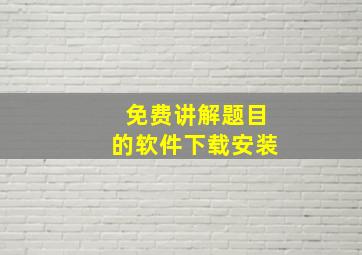 免费讲解题目
的软件下载安装